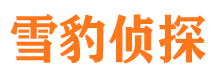 雪豹侦探